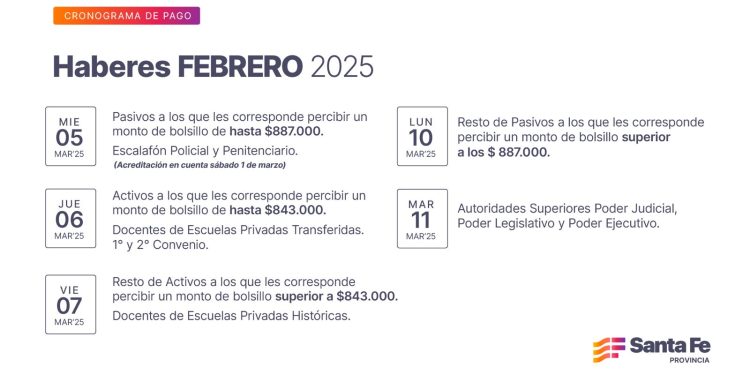 CRONOGRAMA DE PAGO

Haberes FEBRERO 2025

MIE 05 MAR'25

Pasivos a los que les corresponde percibir un monto de bolsillo de hasta $887.000.

Escalafón Policial y Penitenciario.

(Acreditación en cuenta sábado 1 de marzo)

JUE 06 MAR'25

Activos a los que les corresponde percibir un monto de bolsillo de hasta $843.000.

Docentes de Escuelas Privadas Transferidas. 1° y 2° Convenio.

VIE 07 MAR'25

Resto de Activos a los que les corresponde percibir un monto de bolsillo superior a $843.000.

Docentes de Escuelas Privadas Históricas.

LUN 10 MAR'25

Resto de Pasivos a los que les corresponde percibir un monto de bolsillo superior a los $ 887.000.

MAR 11 MAR'25

Autoridades Superiores Poder Judicial, Poder Legislativo y Poder Ejecutivo.

Santa Fe PROVINCIA